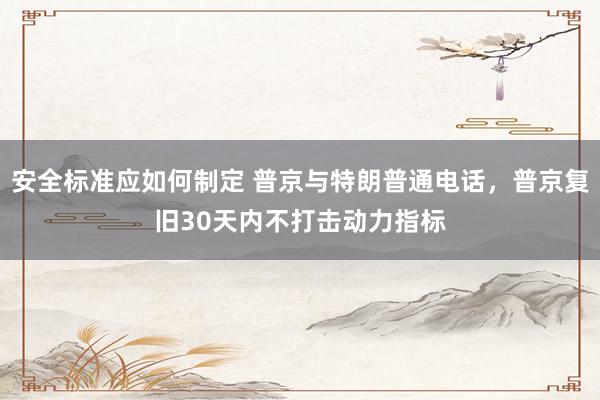 安全标准应如何制定 普京与特朗普通电话，普京复旧30天内不打击动力指标